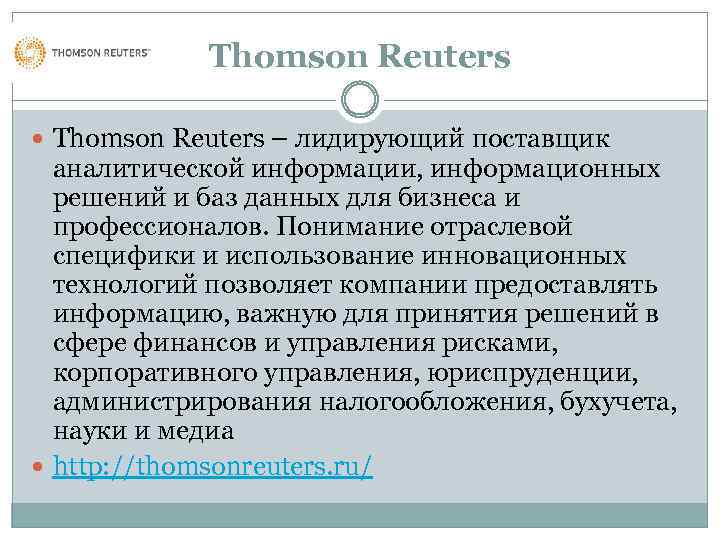 THOMSON REUTERS

Thomson Reuters

Thomson Reuters – лидирующий поставщик аналитической информации, информационных решений и баз данных для бизнеса и профессионалов. Понимание отраслевой специфики и использование инновационных технологий позволяет компании предоставлять информацию, важную для принятия решений в сфере финансов и управления рисками, корпоративного управления, юриспруденции, администрирования налогообложения, бухучета, науки и медиа

http://thomsonreuters.ru/